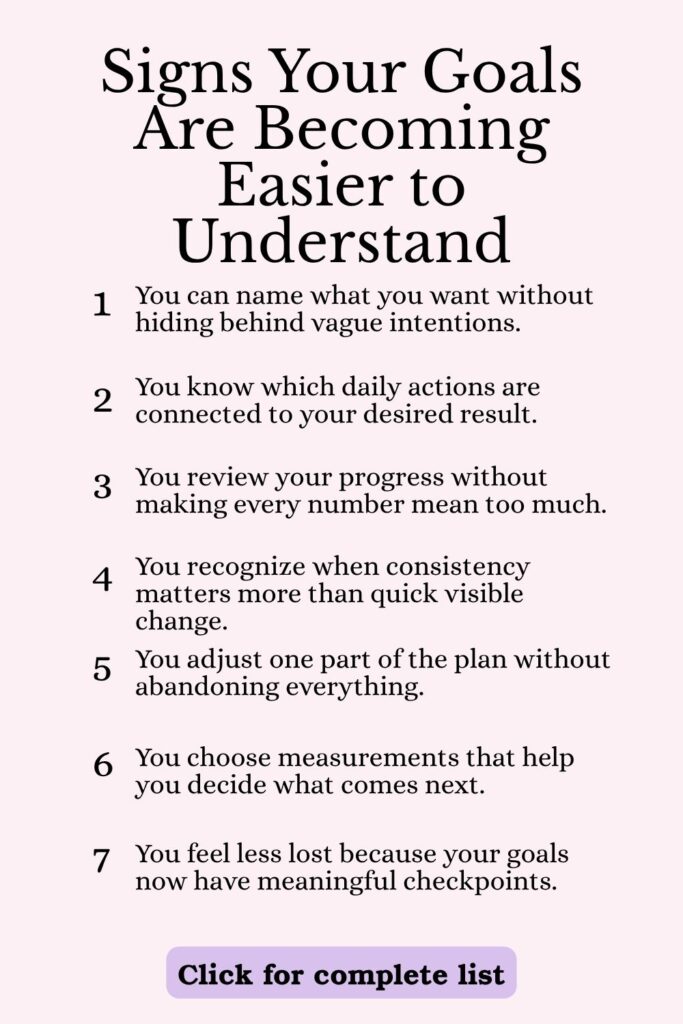 Signs Your Goals Are Becoming Easier to Understand

1 You can name what you want without hiding behind vague intentions.

2 You know which daily actions are connected to your desired result.

3 You review your progress without making every number mean too much.

4 You recognize when consistency matters more than quick visible change.

5 You adjust one part of the plan without abandoning everything.

6 You choose measurements that help you decide what comes next.

7 You feel less lost because your goals now have meaningful checkpoints.

Click for complete list